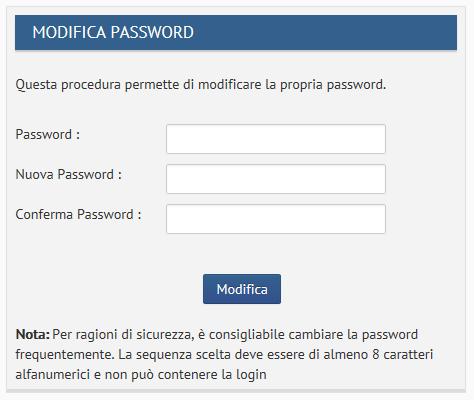 MODIFICA PASSWORD

Questa procedura permette di modificare la propria password.

Password :

Nuova Password :

Conferma Password :

Modifica

Nota: Per ragioni di sicurezza, è consigliabile cambiare la password frequentemente. La sequenza scelta deve essere di almeno 8 caratteri alfanumerici e non può contenere la login